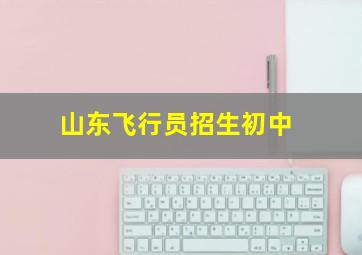 山东飞行员招生初中